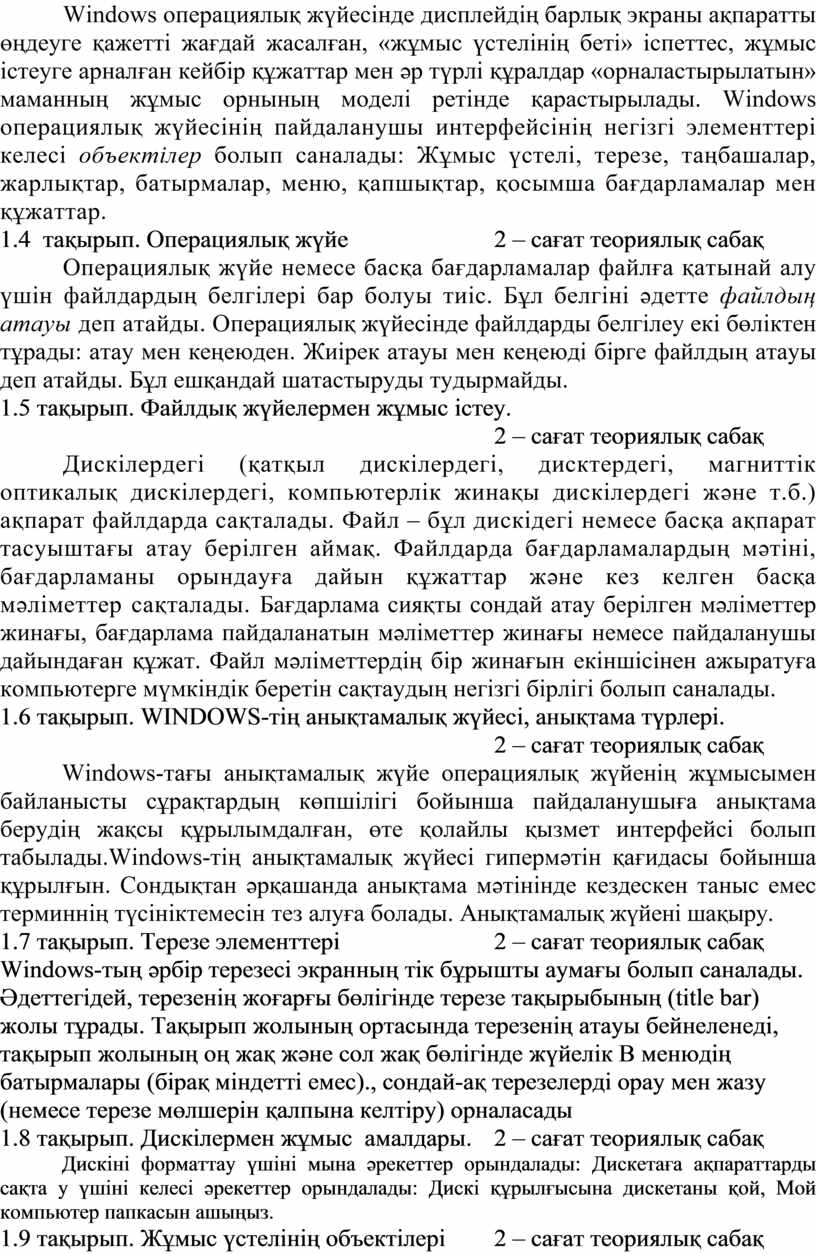 Windows операциялық жүйесінде дисплейдің барлық экраны ақпаратты өңдеуге қажетті жағдай жасалған, «жұмыс үстелінің беті» іспеттес, жұмыс істеуге арналған кейбір құжаттар мен әр түрлі құралдар «орналастырылатын» маманның жұмыс орнының моделі ретінде қарастырылады. Windows операциялық жүйесінің пайдаланушы интерфейсінің негізгі элементтері келесі объектілер болып саналады: Жұмыс үстелі, терезе, таңбашалар, жарлықтар, батырмалар, меню, қапшықтар, қосымша бағдарламалар мен құжаттар.

1.4 тақырып. Операциялық жүйе 2 – сағат теориялық сабақ

Операциялық жүйе немесе басқа бағдарламалар файлға қатынай алу үшін файлдардың белгілері бар болуы тиіс. Бұл белгіні әдетте файлдың атауы деп атайды. Операциялық жүйесінде файлдарды белгілеу екі бөліктен тұрады: атау мен кеңеюден. Жиірек атауы мен кеңеюді бірге файлдың атауы деп атайды. Бұл ешқандай шатастыруды тудырмайды.

1.5 тақырып. Файлдық жүйелермен жұмыс істеу.
2 – сағат теориялық сабақ

Дискілердегі (қатқыл дискілердегі, дисктердегі, магниттік оптикалық дискілердегі, компьютерлік жинақы дискілердегі және т.б.) ақпарат файлдарда сақталады. Файл – бұл дискідегі немесе басқа ақпарат тасуыштағы атау берілген аймақ. Файлдарда бағдарламалардың мәтіні, бағдарламаны орындауға дайын құжаттар және кез келген басқа мәліметтер сақталады. Бағдарлама сияқты сондай атау берілген мәліметтер жинағы, бағдарлама пайдаланатын мәліметтер жинағы немесе пайдаланушы дайындаған құжат. Файл мәліметтердің бір жинағын екіншісінен ажыратуға компьютерге мүмкіндік беретін сақтаудың негізгі бірлігі болып саналады.

1.6 тақырып. WINDOWS-тің анықтамалық жүйесі, анықтама түрлері.
2 – сағат теориялық сабақ

Windows-тағы анықтамалық жүйе операциялық жүйенің жұмысымен байланысты сұрақтардың көпшілігі бойынша пайдаланушыға анықтама берудің жақсы құрылымдалған, өте қолайлы қызмет интерфейсі болып табылады.Windows-тің анықтамалық жүйесі гипермәтін қағидасы бойынша құрылғын. Сондықтан әрқашанда анықтама мәтінінде кездескен таныс емес терминнің түсініктемесін тез алуға болады. Анықтамалық жүйені шақыру.

1.7 тақырып. Терезе элементтері 2 – сағат теориялық сабақ

Windows-тың әрбір терезесі экранның тік бұрышты аумағы болып саналады. Әдеттегідей, терезенің жоғарғы бөлігінде терезе тақырыбының (title bar) жолы тұрады. Тақырып жолының ортасында терезенің атауы бейнеленеді, тақырып жолының оң жақ және сол жақ бөлігінде жүйелік В менюдің батырмалары (бірақ міндетті емес)., сондай-ақ терезелерді орау мен жазу (немесе терезе мөлшерін қалпына келтіру) орналасады

1.8 тақырып. Дискілермен жұмыс амалдары. 2 – сағат теориялық сабақ

Дискіні форматтау үшіні мына әрекеттер орындалады: Дискетаға ақпараттарды сақта у үшіні келесі әрекеттер орындалады: Дискі құрылғысына дискетаны қой, Мой компьютер папкасын ашыңыз.

1.9 тақырып. Жұмыс үстелінің объектілері 2 – сағат теориялық сабақ